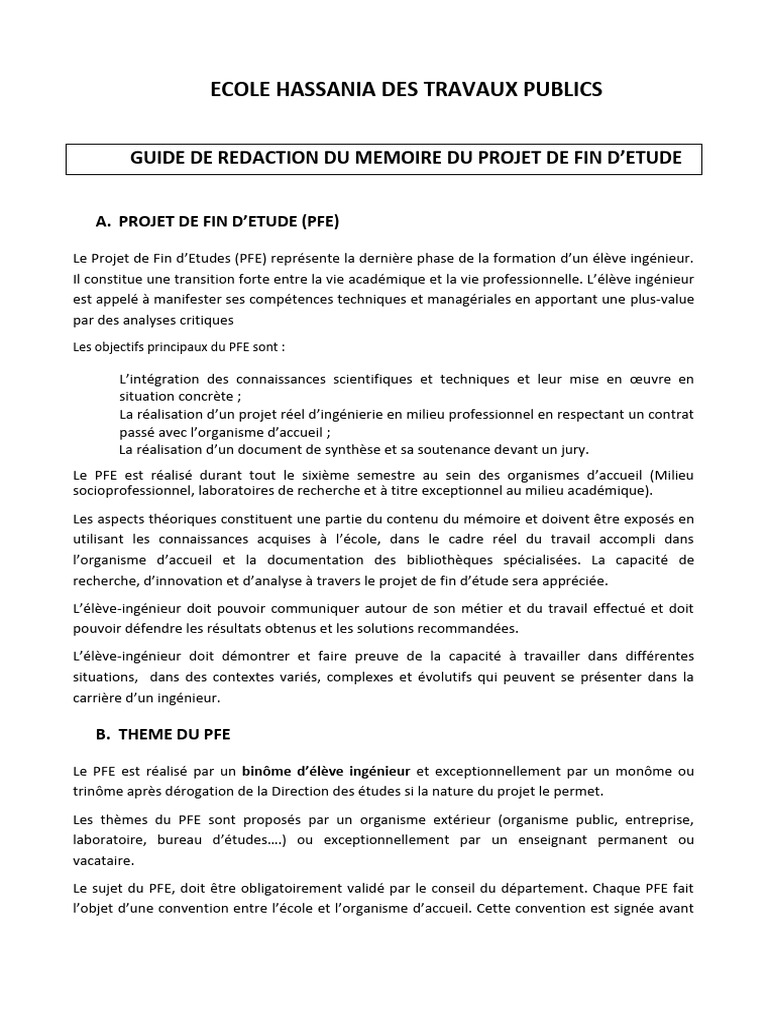 ECOLE HASSANIA DES TRAVAUX PUBLICS

GUIDE DE REDACTION DU MEMOIRE DU PROJET DE FIN D'ETUDE

A. PROJET DE FIN D'ETUDE (PFE)

Le Projet de Fin d'Etudes (PFE) représente la dernière phase de la formation d'un élève ingénieur. Il constitue une transition forte entre la vie académique et la vie professionnelle. L'élève ingénieur est appelé à manifester ses compétences techniques et managériales en apportant une plus-value par des analyses critiques

Les objectifs principaux du PFE sont :

L'intégration des connaissances scientifiques et techniques et leur mise en œuvre en situation concrète ;
La réalisation d'un projet réel d'ingénierie en milieu professionnel en respectant un contrat passé avec l'organisme d'accueil ;
La réalisation d'un document de synthèse et sa soutenance devant un jury.

Le PFE est réalisé durant tout le sixième semestre au sein des organismes d'accueil (Milieu socioprofessionnel, laboratoires de recherche et à titre exceptionnel au milieu académique).

Les aspects théoriques constituent une partie du contenu du mémoire et doivent être exposés en utilisant les connaissances acquises à l'école, dans le cadre réel du travail accompli dans l'organisme d'accueil et la documentation des bibliothèques spécialisées. La capacité de recherche, d'innovation et d'analyse à travers le projet de fin d'étude sera appréciée.

L'élève-ingénieur doit pouvoir communiquer autour de son métier et du travail effectué et doit pouvoir défendre les résultats obtenus et les solutions recommandées.

L'élève-ingénieur doit démontrer et faire preuve de la capacité à travailler dans différentes situations, dans des contextes variés, complexes et évolutifs qui peuvent se présenter dans la carrière d'un ingénieur.

B. THEME DU PFE

Le PFE est réalisé par un binôme d'élève ingénieur et exceptionnellement par un monôme ou trinôme après dérogation de la Direction des études si la nature du projet le permet.

Les thèmes du PFE sont proposés par un organisme extérieur (organisme public, entreprise, laboratoire, bureau d'études….) ou exceptionnellement par un enseignant permanent ou vacataire.

Le sujet du PFE, doit être obligatoirement validé par le conseil du département. Chaque PFE fait l'objet d'une convention entre l'école et l'organisme d'accueil. Cette convention est signée avant